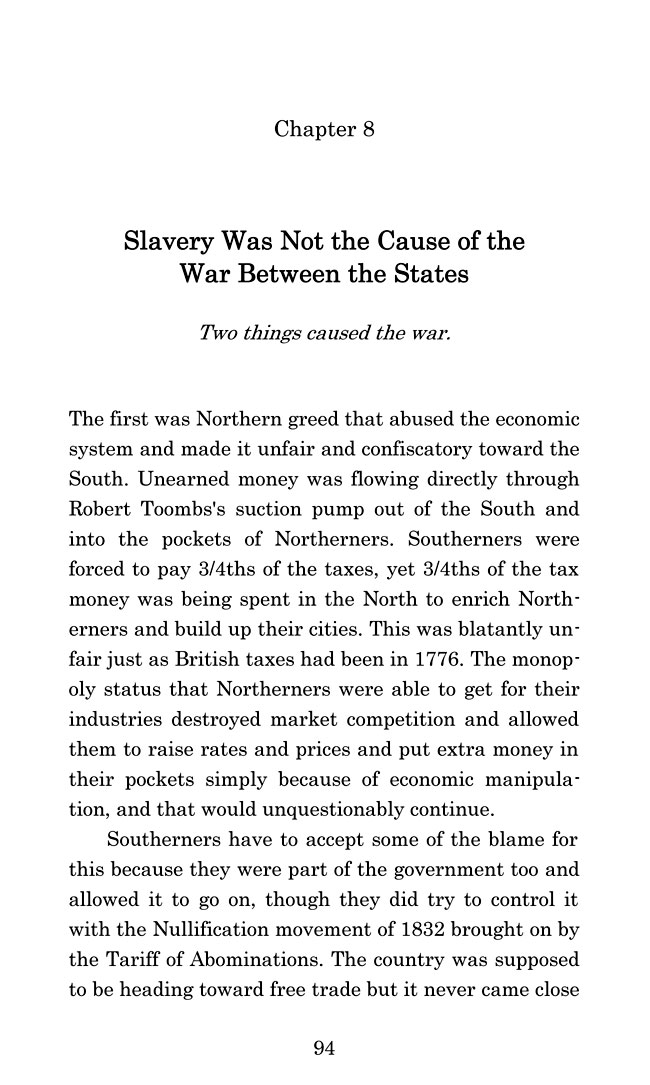 Chapter 8

Slavery Was Not the Cause of the War Between the States

Two things caused the war.

The first was Northern greed that abused the economic system and made it unfair and confiscatory toward the South. Unearned money was flowing directly through Robert Toombs's suction pump out of the South and into the pockets of Northerners. Southerners were forced to pay 3/4ths of the taxes, yet 3/4ths of the tax money was being spent in the North to enrich Northerners and build up their cities. This was blatantly unfair just as British taxes had been in 1776. The monopoly status that Northerners were able to get for their industries destroyed market competition and allowed them to raise rates and prices and put extra money in their pockets simply because of economic manipulation, and that would unquestionably continue.

Southerners have to accept some of the blame for this because they were part of the government too and allowed it to go on, though they did try to control it with the Nullification movement of 1832 brought on by the Tariff of Abominations. The country was supposed to be heading toward free trade but it never came close

94